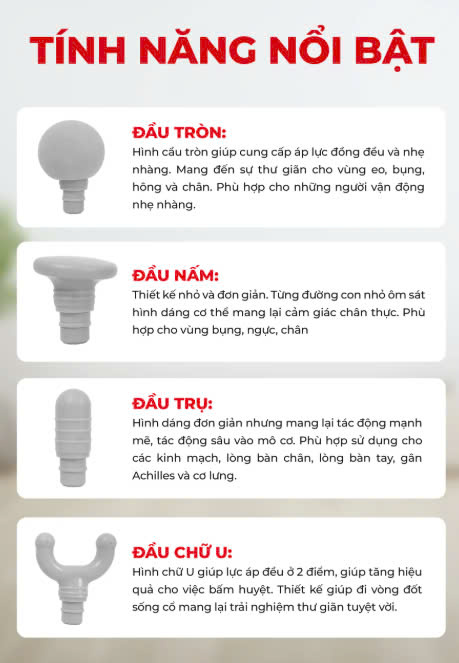 TÍNH NĂNG NỔI BẬT

ĐẦU TRÒN:
Hình cầu tròn giúp cung cấp áp lực đồng đều và nhẹ nhàng. Mang đến sự thư giãn cho vùng eo, bụng, hông và chân. Phù hợp cho những người vận động nhẹ nhàng.

ĐẦU NẤM:
Thiết kế nhỏ và đơn giản. Từng đường con nhỏ ôm sát hình dáng cơ thể mang lại cảm giác chân thực. Phù hợp cho vùng bụng, ngực, chân

ĐẦU TRỤ:
Hình dáng đơn giản nhưng mang lại tác động mạnh mẽ, tác động sâu vào mô cơ. Phù hợp sử dụng cho các kinh mạch, lòng bàn chân, lòng bàn tay, gân Achilles và cơ lưng.

ĐẦU CHỮ U:
Hình chữ U giúp lực áp đều ở 2 điểm, giúp tăng hiệu quả cho việc bấm huyệt. Thiết kế giúp đi vòng đốt sống cổ mang lại trải nghiệm thư giãn tuyệt vời.